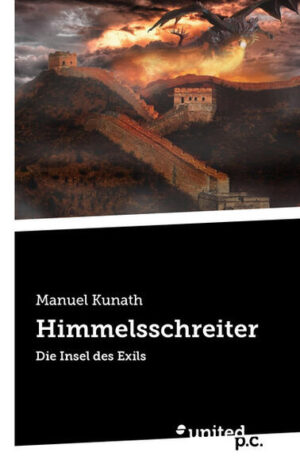 Manuel Kunath

Himmelsschreiter

Die Insel des Exils

united p.c.